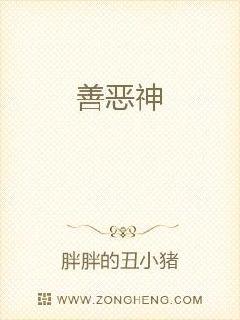 善恶神

胖胖的丑小猪

WWW.ZONGHENG.COM